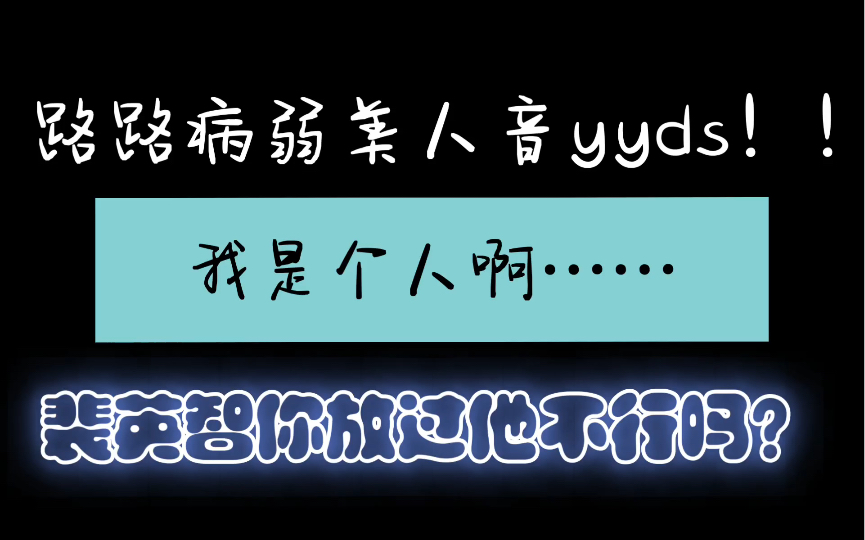 路路病弱美人音yyds！！

我是个人啊……

裴英智你放过他不行吗？